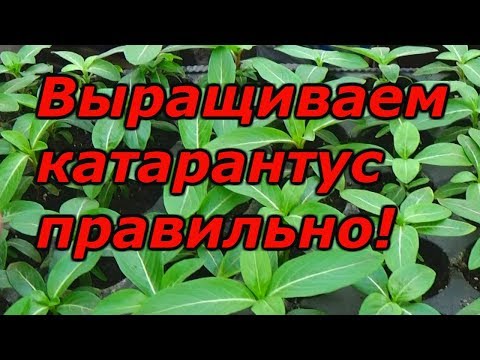 Выращиваем катарантус правильно!